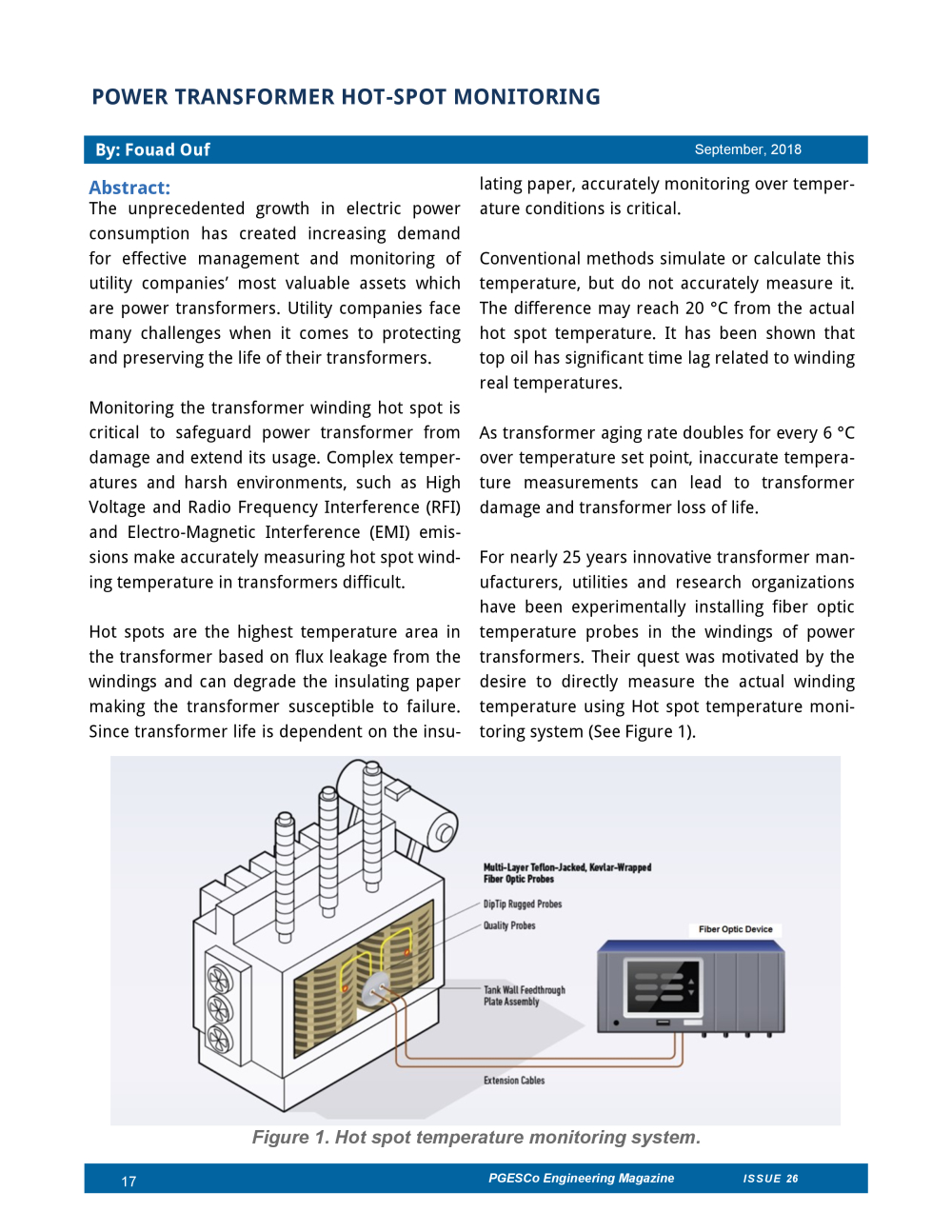 POWER TRANSFORMER HOT-SPOT MONITORING

By: Fouad Ouf

September, 2018

Abstract:
The unprecedented growth in electric power consumption has created increasing demand for effective management and monitoring of utility companies' most valuable assets which are power transformers. Utility companies face many challenges when it comes to protecting and preserving the life of their transformers.

Monitoring the transformer winding hot spot is critical to safeguard power transformer from damage and extend its usage. Complex temperatures and harsh environments, such as High Voltage and Radio Frequency Interference (RFI) and Electro-Magnetic Interference (EMI) emissions make accurately measuring hot spot winding temperature in transformers difficult.

Hot spots are the highest temperature area in the transformer based on flux leakage from the windings and can degrade the insulating paper making the transformer susceptible to failure. Since transformer life is dependent on the insulating paper, accurately monitoring over temperature conditions is critical.

Conventional methods simulate or calculate this temperature, but do not accurately measure it. The difference may reach 20 °C from the actual hot spot temperature. It has been shown that top oil has significant time lag related to winding real temperatures.

As transformer aging rate doubles for every 6 °C over temperature set point, inaccurate temperature measurements can lead to transformer damage and transformer loss of life.

For nearly 25 years innovative transformer manufacturers, utilities and research organizations have been experimentally installing fiber optic temperature probes in the windings of power transformers. Their quest was motivated by the desire to directly measure the actual winding temperature using Hot spot temperature monitoring system (See Figure 1).

Multi-Layer Teflon-Jacked, Kevlar-Wrapped Fiber Optic Probes
DipTip Rugged Probes
Quality Probes
Fiber Optic Device
Tank Wall Feedthrough Plate Assembly
Extension Cables

Figure 1. Hot spot temperature monitoring system.

17
PGESCo Engineering Magazine
ISSUE 26